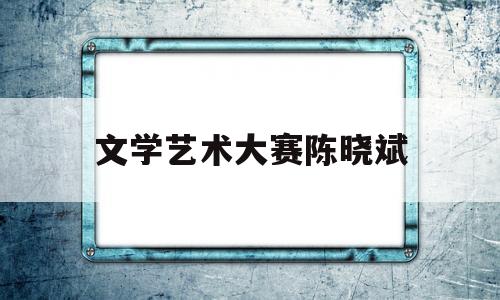 文学艺术大赛陈晓斌